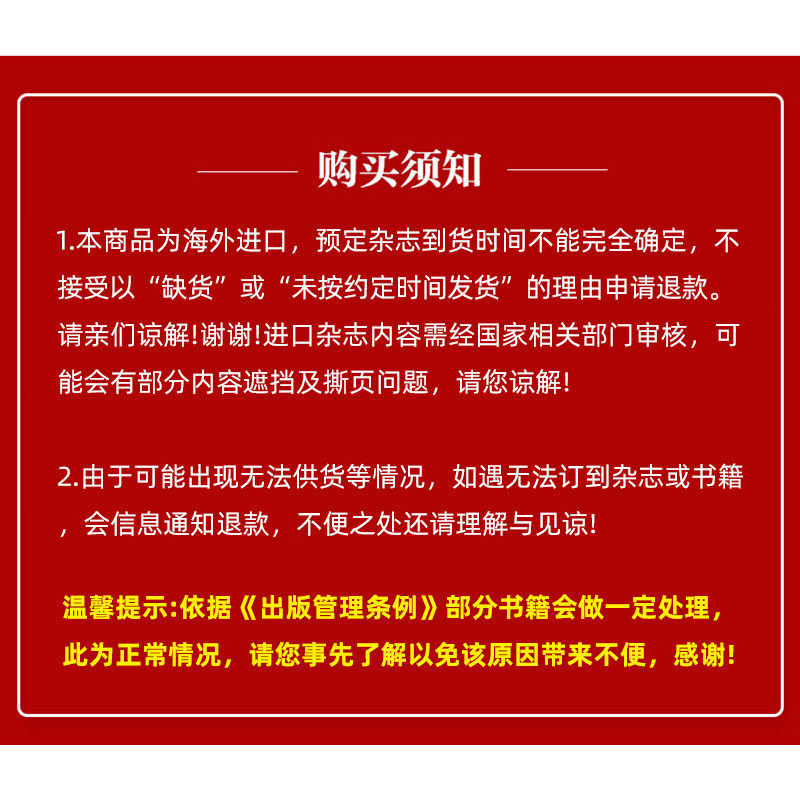 购买须知

1.本商品为海外进口，预定杂志到货时间不能完全确定，不接受以“缺货”或“未按约定时间发货”的理由申请退款。请亲们谅解!谢谢!进口杂志内容需经国家相关部门审核，可能会有部分内容遮挡及撕页问题，请您谅解!

2.由于可能出现无法供货等情况，如遇无法订到杂志或书籍，会信息通知退款，不便之处还请理解与见谅!

温馨提示:依据《出版管理条例》部分书籍会做一定处理，此为正常情况，请您事先了解以免该原因带来不便，感谢!